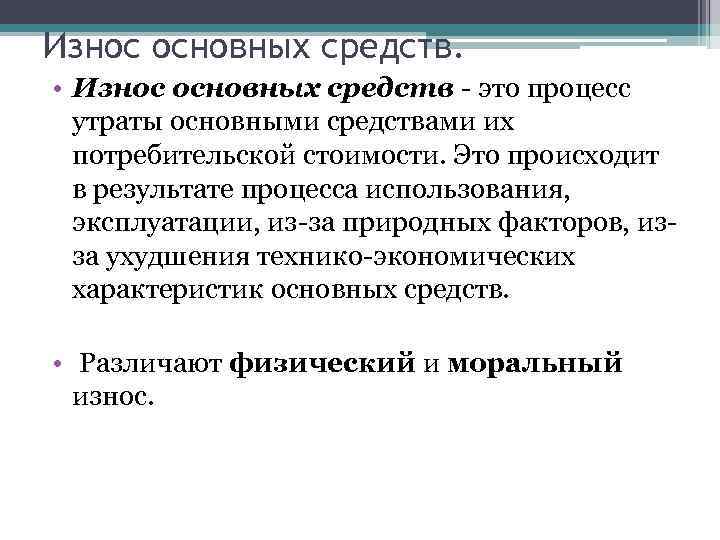 Износ основных средств.

• Износ основных средств - это процесс утраты основными средствами их потребительской стоимости. Это происходит в результате процесса использования, эксплуатации, из-за природных факторов, из-за ухудшения технико-экономических характеристик основных средств.

• Различают физический и моральный износ.